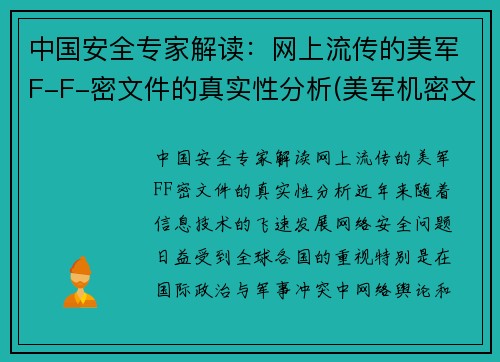 中国安全专家解读：网上流传的美军F-F-密文件的真实性分析(美军机密文

中国安全专家解读网上流传的美军FF密文件的真实性分析近年来随着信息技术的飞速发展网络安全问题日益受到全球各国的重视特别是在国际政治与军事冲突中网络舆论和